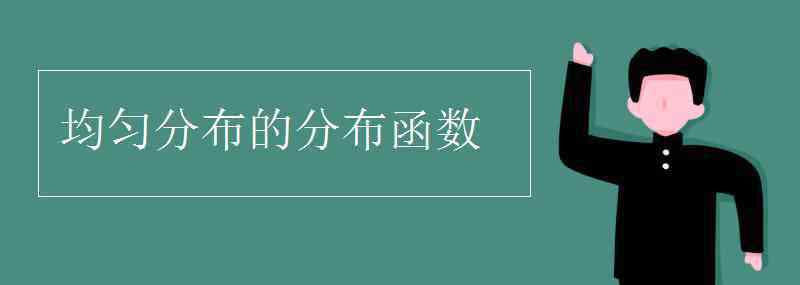 均匀分布的分布函数